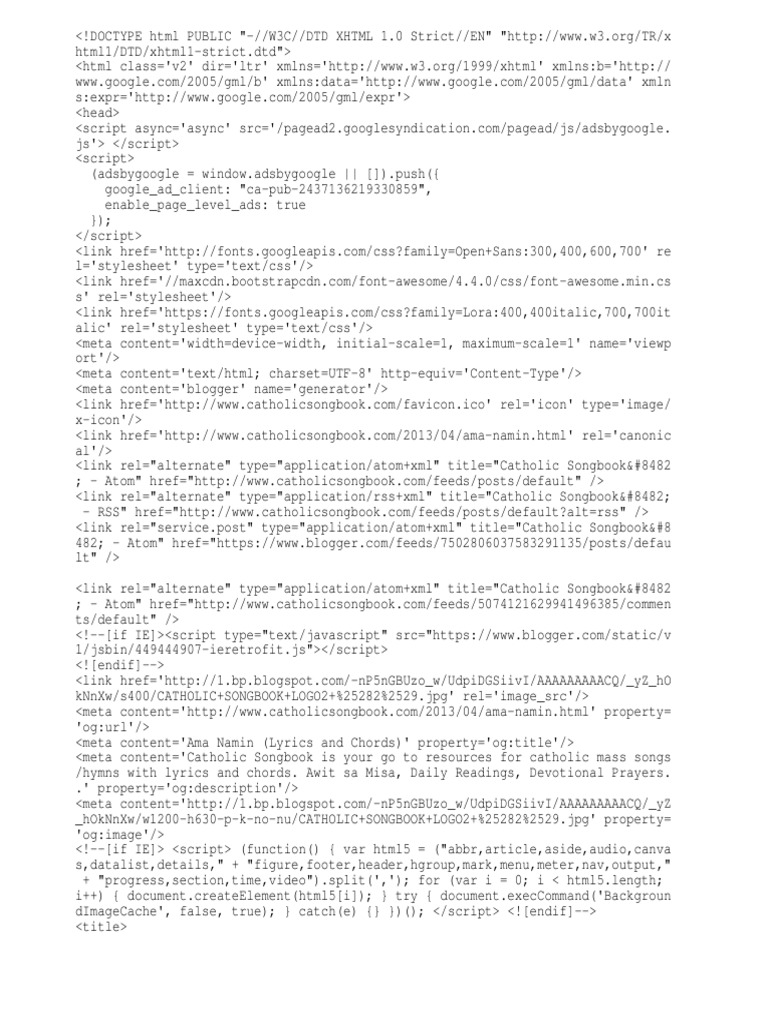 <!DOCTYPE html PUBLIC "-//W3C//DTD XHTML 1.0 Strict//EN" "http://www.w3.org/TR/xhtml1/DTD/xhtml1-strict.dtd">
<html class='v2' dir='ltr' xmlns='http://www.w3.org/1999/xhtml' xmlns:b='http://www.google.com/2005/gml/b' xmlns:data='http://www.google.com/2005/gml/data' xmlns:expr='http://www.google.com/2005/gml/expr'>
<head>
<script async='async' src='/pagead2.googlesyndication.com/pagead/js/adsbygoogle.js'> </script>
<script>
(adsbygoogle = window.adsbygoogle || []).push({
google_ad_client: "ca-pub-2437136219330859",
enable_page_level_ads: true
});
</script>
<link href='http://fonts.googleapis.com/css?family=Open+Sans:300,400,600,700' rel='stylesheet' type='text/css'/>
<link href='//maxcdn.bootstrapcdn.com/font-awesome/4.4.0/css/font-awesome.min.css' rel='stylesheet'/>
<link href='https://fonts.googleapis.com/css?family=Lora:400,400italic,700,700italic' rel='stylesheet' type='text/css'/>
<meta content='width=device-width, initial-scale=1, maximum-scale=1' name='viewport'/>
<meta content='text/html; charset=UTF-8' http-equiv='Content-Type'/>
<meta content='blogger' name='generator'/>
<link href='http://www.catholicsongbook.com/favicon.ico' rel='icon' type='image/x-icon'/>
<link href='http://www.catholicsongbook.com/2013/04/ama-namin.html' rel='canonical'/>
<link rel="alternate" type="application/atom+xml" title="Catholic Songbook&#8482; - Atom" href="http://www.catholicsongbook.com/feeds/posts/default" />
<link rel="alternate" type="application/rss+xml" title="Catholic Songbook&#8482; - RSS" href="http://www.catholicsongbook.com/feeds/posts/default?alt=rss" />
<link rel="service.post" type="application/atom+xml" title="Catholic Songbook&#8482; - Atom" href="https://www.blogger.com/feeds/7502806037583291135/posts/default" />

<link rel="alternate" type="application/atom+xml" title="Catholic Songbook&#8482; - Atom" href="http://www.catholicsongbook.com/feeds/5074121629941496385/comments/default" />
<!--[if IE]><script type="text/javascript" src="https://www.blogger.com/static/v1/jsbin/449444907-ieretrofit.js"></script>
<![endif]-->
<link href='http://1.bp.blogspot.com/-nP5nGBUzo_w/UdpiDGSiivI/AAAAAAAAACQ/_yZ_hOkNnXw/s400/CATHOLIC+SONGBOOK+LOGO2+%25282%2529.jpg' rel='image_src'/>
<meta content='http://www.catholicsongbook.com/2013/04/ama-namin.html' property='og:url'/>
<meta content='Ama Namin (Lyrics and Chords)' property='og:title'/>
<meta content='Catholic Songbook is your go to resources for catholic mass songs/hymns with lyrics and chords. Awit sa Misa, Daily Readings, Devotional Prayers..' property='og:description'/>
<meta content='http://1.bp.blogspot.com/-nP5nGBUzo_w/UdpiDGSiivI/AAAAAAAAACQ/_yZ_hOkNnXw/w1200-h630-p-k-no-nu/CATHOLIC+SONGBOOK+LOGO2+%25282%2529.jpg' property='og:image'/>
<!--[if IE]> <script> (function() { var html5 = ("abbr,article,aside,audio,canvas,datalist,details," + "figure,footer,header,hgroup,mark,menu,meter,nav,output," + "progress,section,time,video").split(','); for (var i = 0; i < html5.length; i++) { document.createElement(html5[i]); } try { document.execCommand('BackgroundImageCache', false, true); } catch(e) {} })(); </script> <![endif]-->
<title>